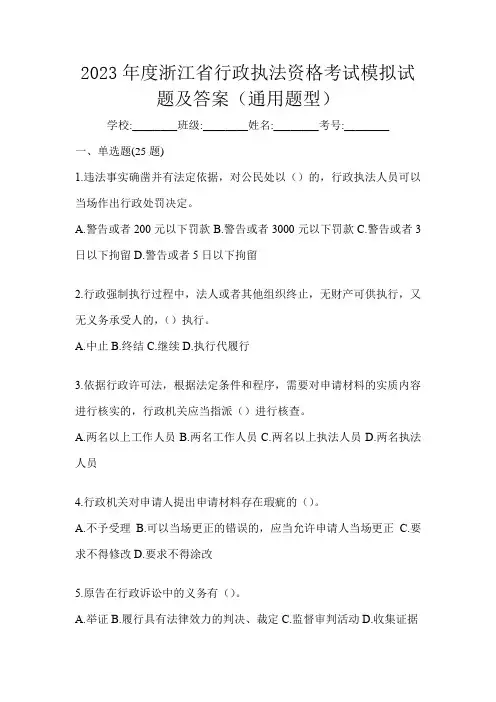 2023 年度浙江省行政执法资格考试模拟试题及答案（通用题型）

学校:________班级:________姓名:________考号:________

一、单选题(25 题)

1.违法事实确凿并有法定依据，对公民处以（）的，行政执法人员可以当场作出行政处罚决定。

A.警告或者 200 元以下罚款 B.警告或者 3000 元以下罚款 C.警告或者 3 日以下拘留 D.警告或者 5 日以下拘留

2.行政强制执行过程中，法人或者其他组织终止，无财产可供执行，又无义务承受人的，（）执行。

A.中止 B.终结 C.继续 D.执行代履行

3.依据行政许可法，根据法定条件和程序，需要对申请材料的实质内容进行核实的，行政机关应当指派（）进行核查。

A.两名以上工作人员 B.两名工作人员 C.两名以上执法人员 D.两名执法人员

4.行政机关对申请人提出申请材料存在瑕疵的（）。

A.不予受理 B.可以当场更正的错误的，应当允许申请人当场更正 C.要求不得修改 D.要求不得涂改

5.原告在行政诉讼中的义务有（）。

A.举证 B.履行具有法律效力的判决、裁定 C.监督审判活动 D.收集证据